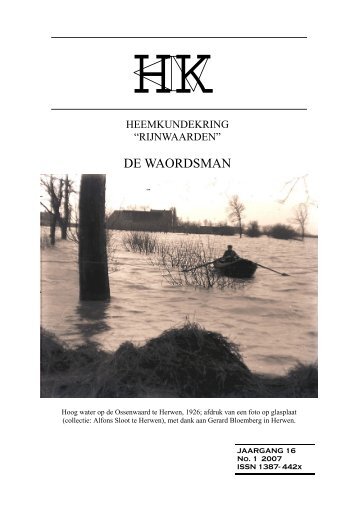 HK

HEEMKUNDEKRING
“RIJNWAARDEN”

DE WAORDSMAN

Hoog water op de Ossenwaard te Herwen, 1926; afdruk van een foto op glasplaat (collectie: Alfons Sloot te Herwen), met dank aan Gerard Bloemberg in Herwen.

JAARGANG 16
No. 1 2007
ISSN 1387-442x